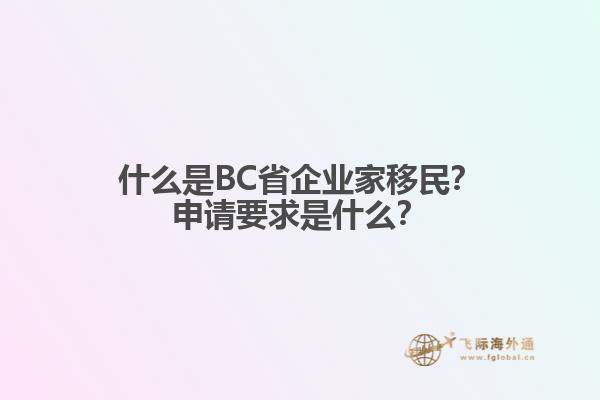 什么是BC省企业家移民?
申请要求是什么?

飞际海外通
www.fglobal.cn